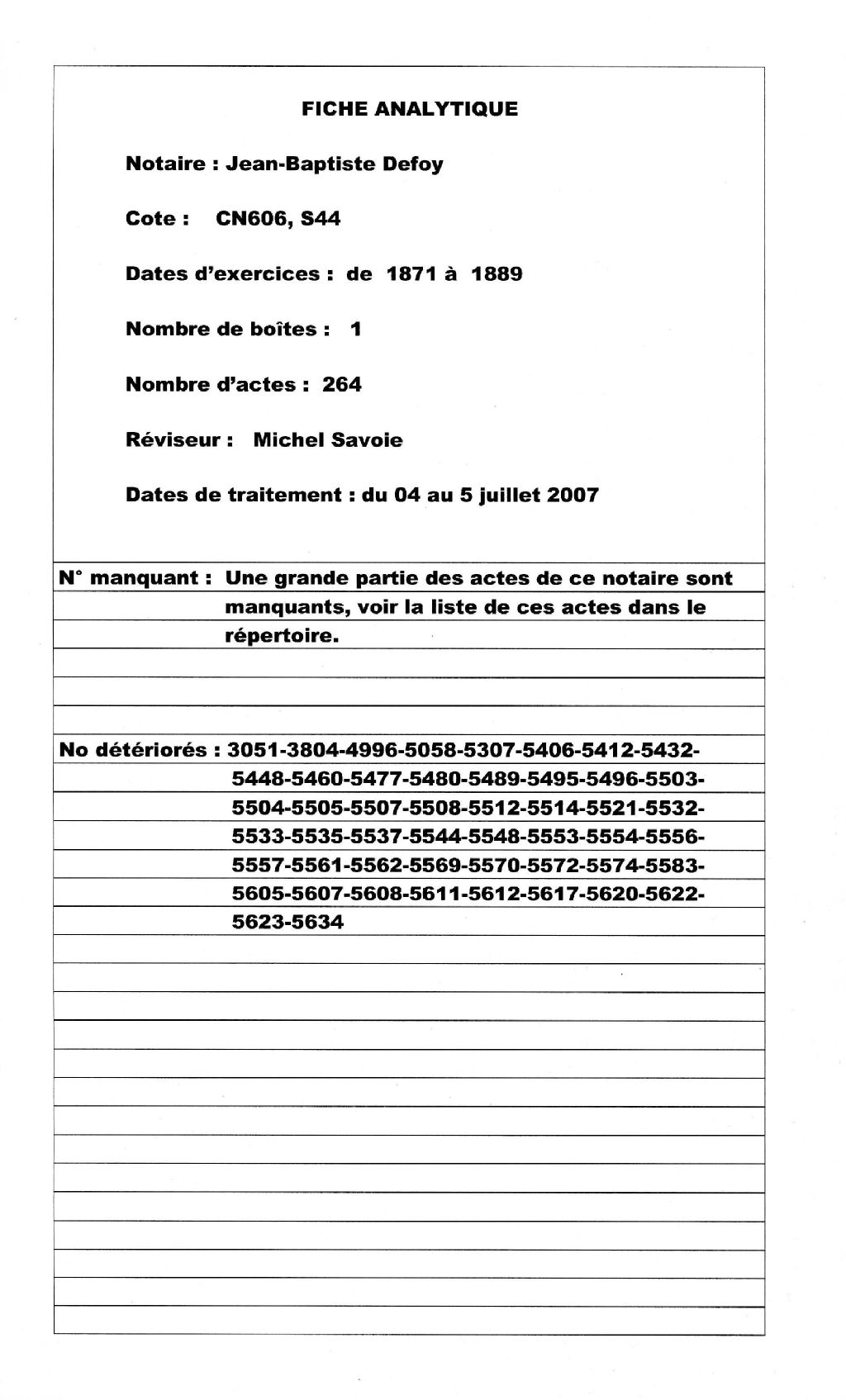 FICHE ANALYTIQUE

Notaire : Jean-Baptiste Defoy

Cote : CN606, S44

Dates d'exercices : de 1871 à 1889

Nombre de boîtes : 1

Nombre d'actes : 264

Réviseur : Michel Savoie

Dates de traitement : du 04 au 5 juillet 2007

N° manquant : Une grande partie des actes de ce notaire sont manquants, voir la liste de ces actes dans le répertoire.

No détériorés : 3051-3804-4996-5058-5307-5406-5412-5432-5448-5460-5477-5480-5489-5495-5496-5503-5504-5505-5507-5508-5512-5514-5521-5532-5533-5535-5537-5544-5548-5553-5554-5556-5557-5561-5562-5569-5570-5572-5574-5583-5605-5607-5608-5611-5612-5617-5620-5622-5623-5634